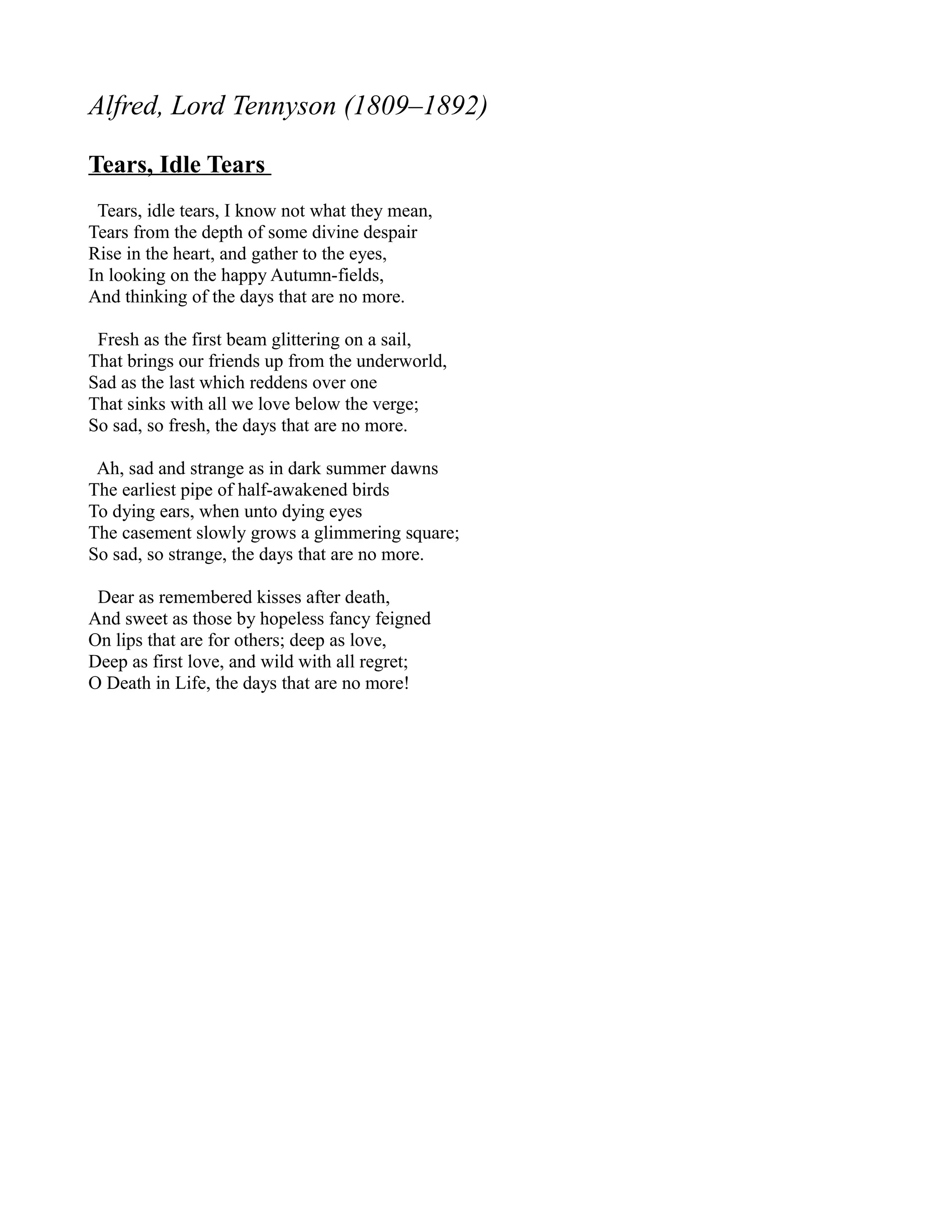 Alfred, Lord Tennyson (1809–1892)

Tears, Idle Tears

Tears, idle tears, I know not what they mean,
Tears from the depth of some divine despair
Rise in the heart, and gather to the eyes,
In looking on the happy Autumn-fields,
And thinking of the days that are no more.

Fresh as the first beam glittering on a sail,
That brings our friends up from the underworld,
Sad as the last which reddens over one
That sinks with all we love below the verge;
So sad, so fresh, the days that are no more.

Ah, sad and strange as in dark summer dawns
The earliest pipe of half-awakened birds
To dying ears, when unto dying eyes
The casement slowly grows a glimmering square;
So sad, so strange, the days that are no more.

Dear as remembered kisses after death,
And sweet as those by hopeless fancy feigned
On lips that are for others; deep as love,
Deep as first love, and wild with all regret;
O Death in Life, the days that are no more!